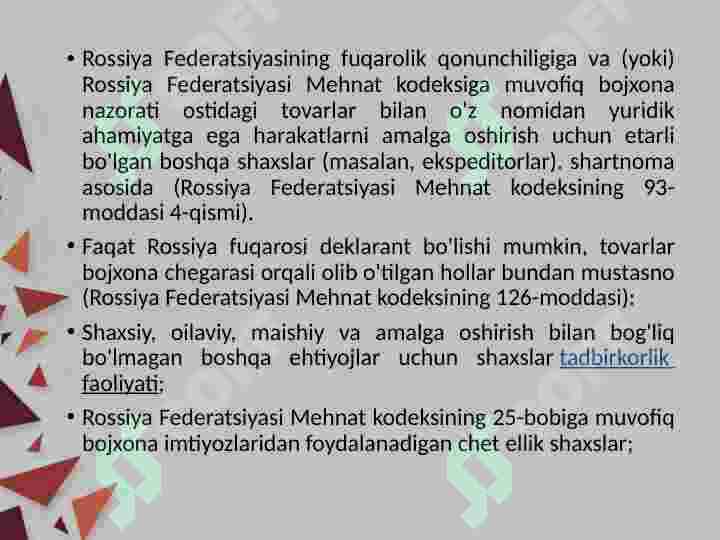 • Rossiya Federatsiyasining fuqarolik qonunchiligiga va (yoki) Rossiya Federatsiyasi Mehnat kodeksiga muvofiq bojxona nazorati ostidagi tovarlar bilan o'z nomidan yuridik ahamiyatga ega harakatlarni amalga oshirish uchun etarli bo'lgan boshqa shaxslar (masalan, ekspeditorlar). shartnoma asosida (Rossiya Federatsiyasi Mehnat kodeksining 93-moddasi 4-qismi).

• Faqat Rossiya fuqarosi deklarant bo'lishi mumkin, tovarlar bojxona chegarasi orqali olib o'tilgan hollar bundan mustasno (Rossiya Federatsiyasi Mehnat kodeksining 126-moddasi):

• Shaxsiy, oilaviy, maishiy va amalga oshirish bilan bog'liq bo'lmagan boshqa ehtiyojlar uchun shaxslar tadbirkorlik faoliyati;

• Rossiya Federatsiyasi Mehnat kodeksining 25-bobiga muvofiq bojxona imtiyozlaridan foydalanadigan chet ellik shaxslar;